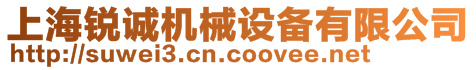 上海锐诚机械设备有限公司
http://suwei3.cn.coovee.net